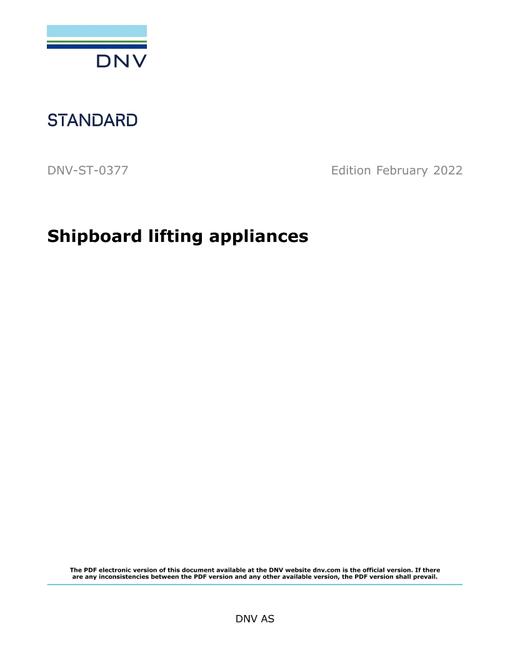 DNV

STANDARD

DNV-ST-0377 Edition February 2022

Shipboard lifting appliances

The PDF electronic version of this document available at the DNV website dnv.com is the official version. If there are any inconsistencies between the PDF version and any other available version, the PDF version shall prevail.

DNV AS